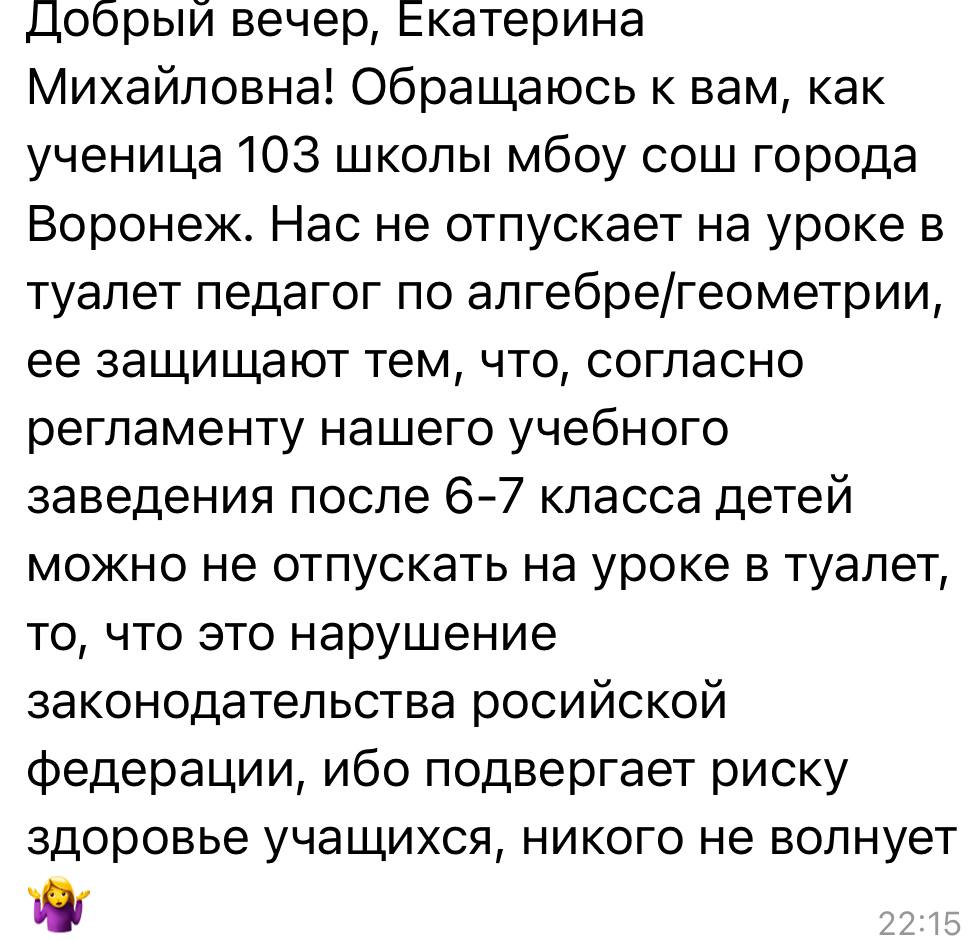 Добрый вечер, Екатерина Михайловна! Обращаюсь к вам, как ученица 103 школы мбоу сош города Воронеж. Нас не отпускает на уроке в туалет педагог по алгебре/геометрии, ее защищают тем, что, согласно регламенту нашего учебного заведения после 6-7 класса детей можно не отпускать на уроке в туалет, то, что это нарушение законодательства росийской федерации, ибо подвергает риску здоровье учащихся, никого не волнует 🤷‍♀️
22:15